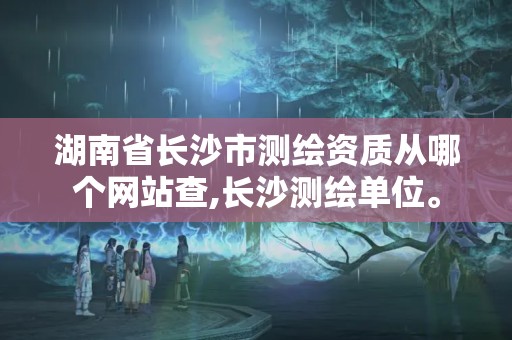 湖南省长沙市测绘资质从哪个网站查,长沙测绘单位。